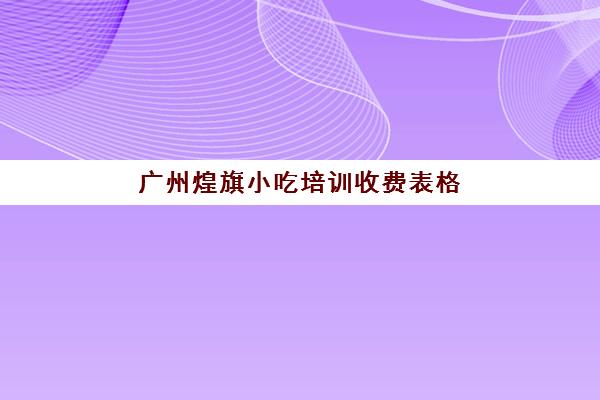 广州煌旗小吃培训收费表格